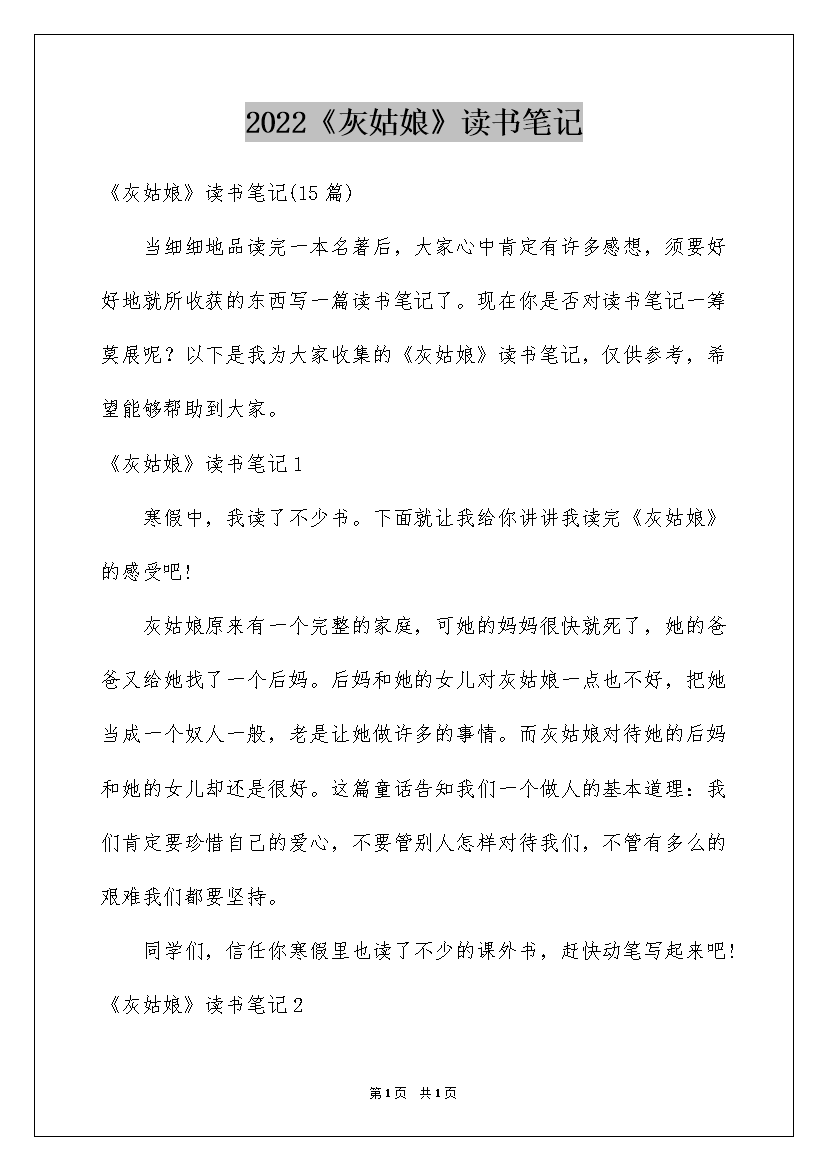 2022《灰姑娘》读书笔记

《灰姑娘》读书笔记(15篇)

当细细地品读完一本名著后，大家心中肯定有许多感想，须要好好地就所收获的东西写一篇读书笔记了。现在你是否对读书笔记一筹莫展呢？以下是我为大家收集的《灰姑娘》读书笔记，仅供参考，希望能够帮助到大家。

《灰姑娘》读书笔记1

寒假中，我读了不少书。下面就让我给你讲讲我读完《灰姑娘》的感受吧!

灰姑娘原来有一个完整的家庭，可她的妈妈很快就死了，她的爸爸又给她找了一个后妈。后妈和她的女儿对灰姑娘一点也不好，把她当成一个奴人一般，老是让她做许多的事情。而灰姑娘对待她的后妈和她的女儿却还是很好。这篇童话告知我们一个做人的基本道理：我们肯定要珍惜自己的爱心，不要管别人怎样对待我们，不管有多么的艰难我们都要坚持。

同学们，信任你寒假里也读了不少的课外书，赶快动笔写起来吧!

《灰姑娘》读书笔记2

第1页 共1页